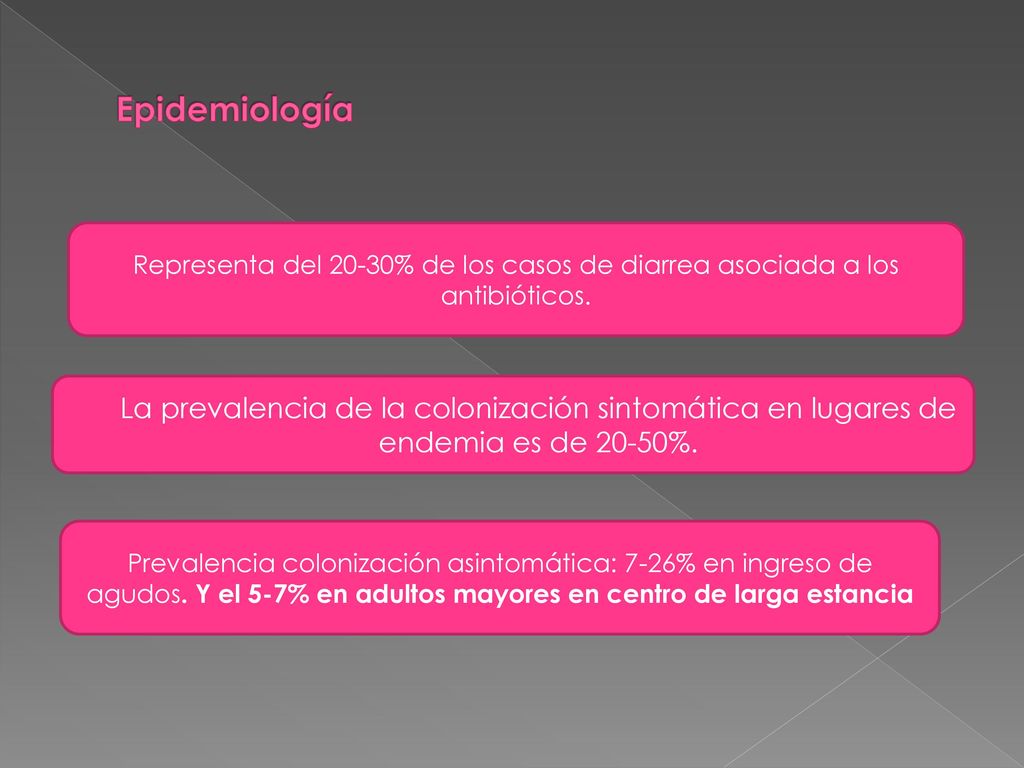 Epidemiología

Representa del 20-30% de los casos de diarrea asociada a los antibióticos.

La prevalencia de la colonización sintomática en lugares de endemia es de 20-50%.

Prevalencia colonización asintomática: 7-26% en ingreso de agudos. Y el 5-7% en adultos mayores en centro de larga estancia